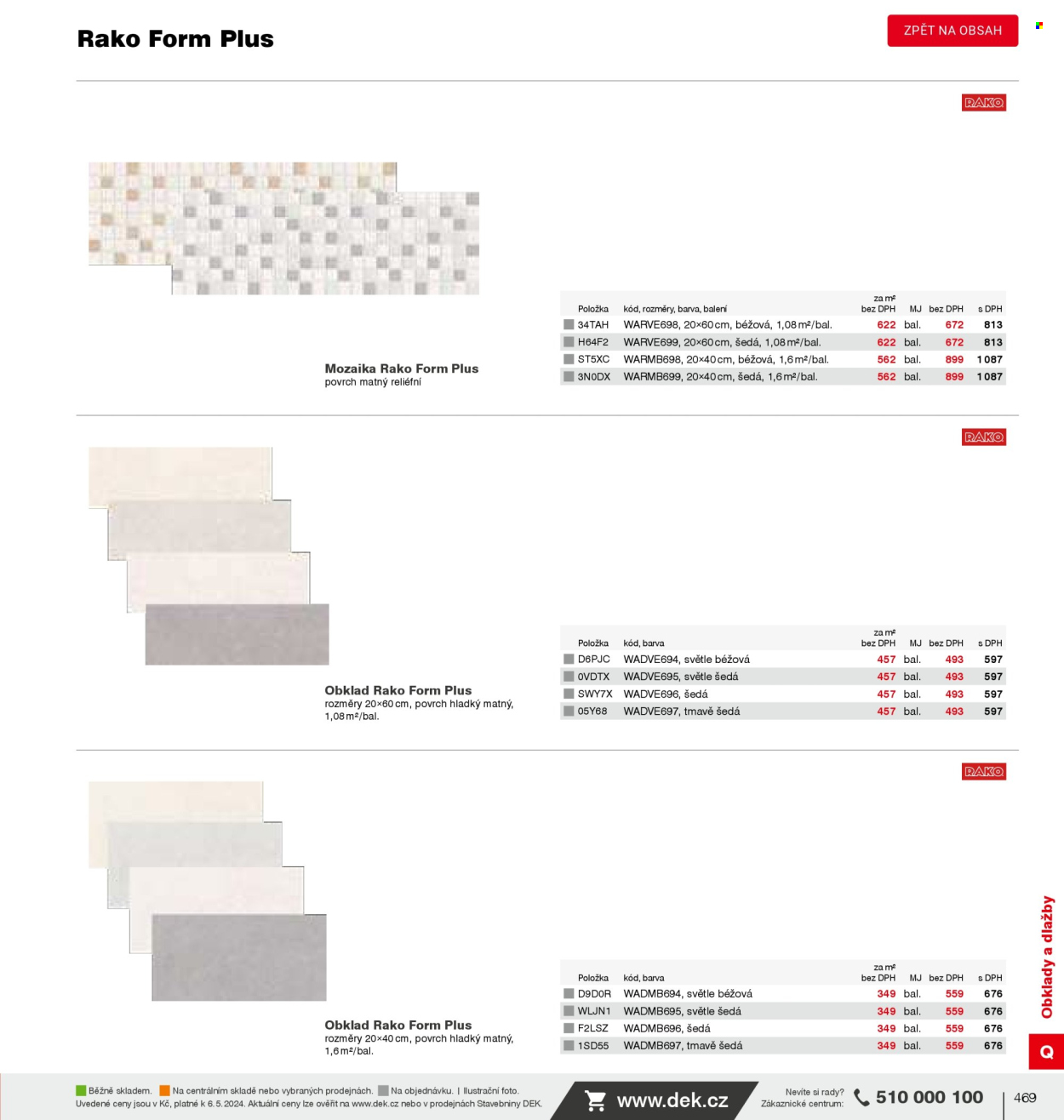 Rako Form Plus

ZPĚT NA OBSAH

RAKO

Mozaika Rako Form Plus
povrch matný reliéfní

| Položka | kód, rozměry, barva, balení | za m² bez DPH | MJ | bez DPH | s DPH |
|---|---|---|---|---|---|
| 34TAH | WARVE698, 20×60 cm, béžová, 1,08 m²/bal. | 622 | bal. | 672 | 813 |
| H64F2 | WARVE699, 20×60 cm, šedá, 1,08 m²/bal. | 622 | bal. | 672 | 813 |
| ST5XC | WARMB698, 20×40 cm, béžová, 1,6 m²/bal. | 562 | bal. | 899 | 1 087 |
| 3N0DX | WARMB699, 20×40 cm, šedá, 1,6 m²/bal. | 562 | bal. | 899 | 1 087 |

RAKO

Obklad Rako Form Plus
rozměry 20×60 cm, povrch hladký matný, 1,08 m²/bal.

| Položka | kód, barva | za m² bez DPH | MJ | bez DPH | s DPH |
|---|---|---|---|---|---|
| D6PJC | WADVE694, světle béžová | 457 | bal. | 493 | 597 |
| 0VDTX | WADVE695, světle šedá | 457 | bal. | 493 | 597 |
| SWY7X | WADVE696, šedá | 457 | bal. | 493 | 597 |
| 05Y68 | WADVE697, tmavě šedá | 457 | bal. | 493 | 597 |

RAKO

Obklad Rako Form Plus
rozměry 20×40 cm, povrch hladký matný, 1,6 m²/bal.

| Položka | kód, barva | za m² bez DPH | MJ | bez DPH | s DPH |
|---|---|---|---|---|---|
| D9D0R | WADMB694, světle béžová | 349 | bal. | 559 | 676 |
| WLJN1 | WADMB695, světle šedá | 349 | bal. | 559 | 676 |
| F2LSZ | WADMB696, šedá | 349 | bal. | 559 | 676 |
| 1SD55 | WADMB697, tmavě šedá | 349 | bal. | 559 | 676 |

Obklady a dlažby

Q

Běžně skladem. Na centrálním skladě nebo vybraných prodejnách. Na objednávku. | Ilustrační foto.
Uvedené ceny jsou v Kč, platné k 6. 5. 2024. Aktuální ceny lze ověřit na www.dek.cz nebo v prodejnách Stavebniny DEK.

www.dek.cz

Nevíte si rady? Zákaznické centrum: 510 000 100

469